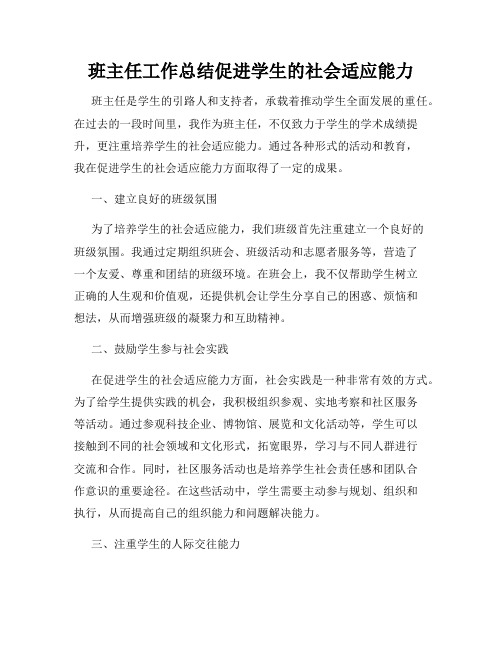 班主任工作总结促进学生的社会适应能力

班主任是学生的引路人和支持者，承载着推动学生全面发展的重任。在过去的一段时间里，我作为班主任，不仅致力于学生的学术成绩提升，更注重培养学生的社会适应能力。通过各种形式的活动和教育，我在促进学生的社会适应能力方面取得了一定的成果。

一、建立良好的班级氛围

为了培养学生的社会适应能力，我们班级首先注重建立一个良好的班级氛围。我通过定期组织班会、班级活动和志愿者服务等，营造了一个友爱、尊重和团结的班级环境。在班会上，我不仅帮助学生树立正确的人生观和价值观，还提供机会让学生分享自己的困惑、烦恼和想法，从而增强班级的凝聚力和互助精神。

二、鼓励学生参与社会实践

在促进学生的社会适应能力方面，社会实践是一种非常有效的方式。为了给学生提供实践的机会，我积极组织参观、实地考察和社区服务等活动。通过参观科技企业、博物馆、展览和文化活动等，学生可以接触到不同的社会领域和文化形式，拓宽眼界，学习与不同人群进行交流和合作。同时，社区服务活动也是培养学生社会责任感和团队合作意识的重要途径。在这些活动中，学生需要主动参与规划、组织和执行，从而提高自己的组织能力和问题解决能力。

三、注重学生的人际交往能力